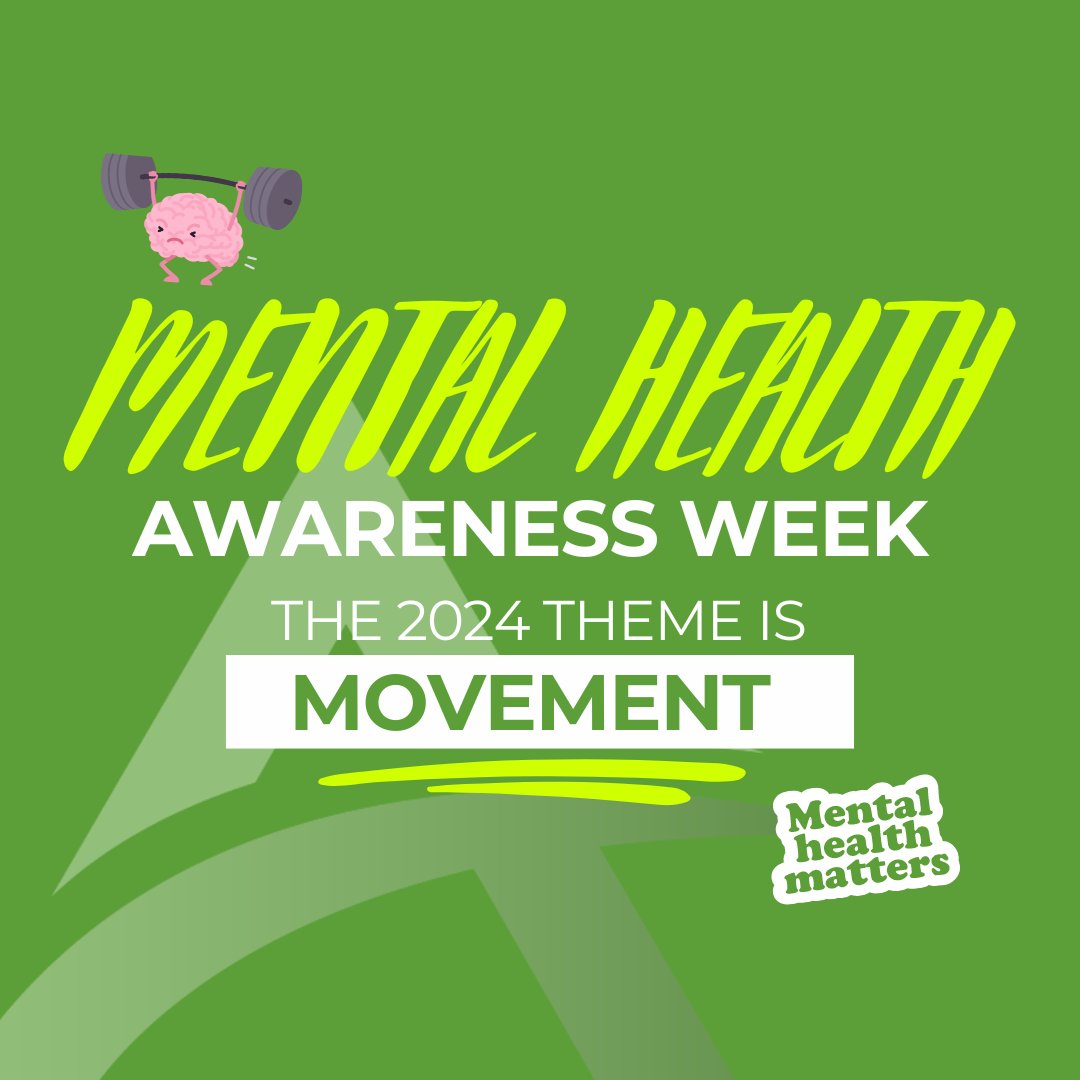 MENTAL HEALTH
AWARENESS WEEK
THE 2024 THEME IS
MOVEMENT

Mental health matters